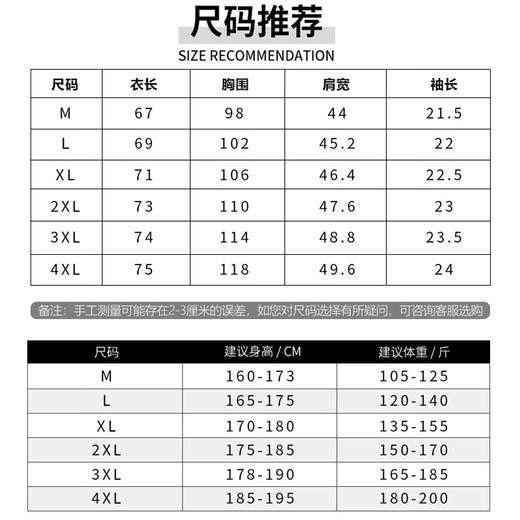 尺码推荐

SIZE RECOMMENDATION

| 尺码 | 衣长 | 胸围 | 肩宽 | 袖长 |
|---|---|---|---|---|
| M | 67 | 98 | 44 | 21.5 |
| L | 69 | 102 | 45.2 | 22 |
| XL | 71 | 106 | 46.4 | 22.5 |
| 2XL | 73 | 110 | 47.6 | 23 |
| 3XL | 74 | 114 | 48.8 | 23.5 |
| 4XL | 75 | 118 | 49.6 | 24 |

备注：手工测量可能存在2-3厘米的误差，如您对尺码选择有所疑问，可咨询客服选购

| 尺码 | 建议身高 / CM | 建议体重 / 斤 |
|---|---|---|
| M | 160-173 | 105-125 |
| L | 165-175 | 120-140 |
| XL | 170-180 | 135-155 |
| 2XL | 175-185 | 150-170 |
| 3XL | 178-190 | 165-185 |
| 4XL | 185-195 | 180-200 |